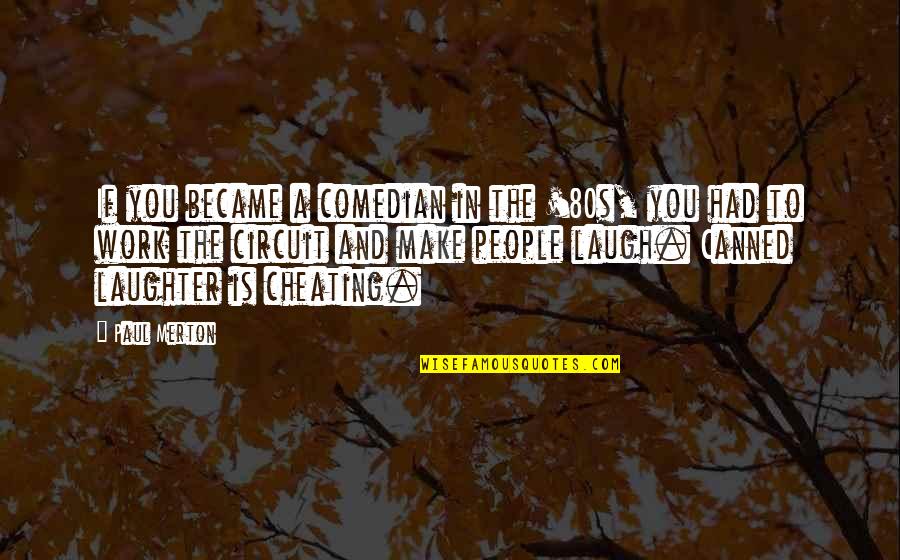 If you became a comedian in the '80s, you had to work the circuit and make people laugh. Canned laughter is cheating.

Paul Merton

WISEFAMOUSQUOTES.COM